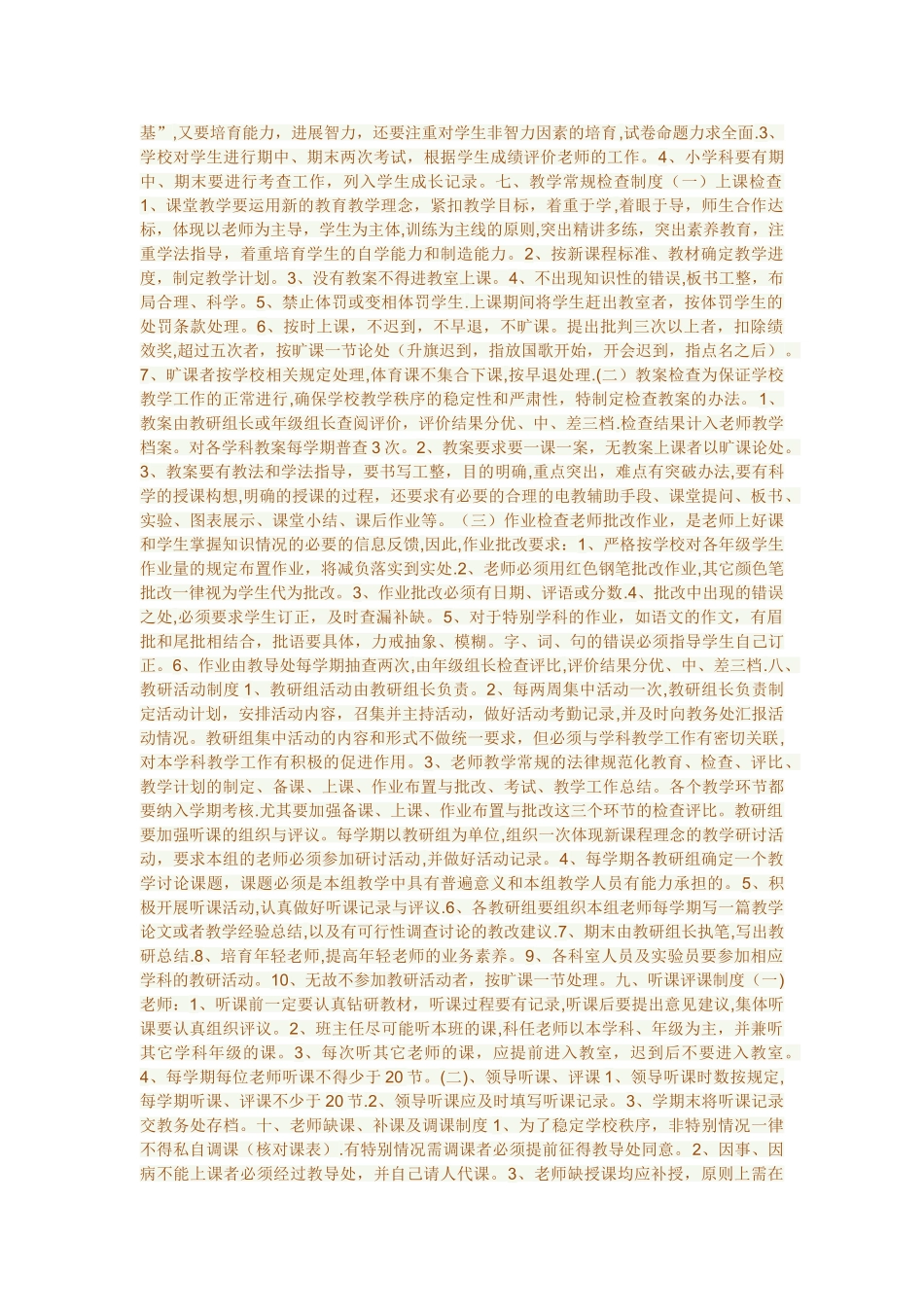 基”,又要培育能力，进展智力，还要注重对学生非智力因素的培育,试卷命题力求全面.3、学校对学生进行期中、期末两次考试，根据学生成绩评价老师的工作。4、小学科要有期中、期末要进行考查工作，列入学生成长记录。七、教学常规检查制度（一）上课检查1、课堂教学要运用新的教育教学理念，紧扣教学目标，着重于学,着眼于导，师生合作达标，体现以老师为主导，学生为主体,训练为主线的原则,突出精讲多练，突出素养教育，注重学法指导，着重培育学生的自学能力和制造能力。2、按新课程标准、教材确定教学进度，制定教学计划。3、没有教案不得进教室上课。4、不出现知识性的错误,板书工整，布局合理、科学。5、禁止体罚或变相体罚学生.上课期间将学生赶出教室者，按体罚学生的处罚条款处理。6、按时上课，不迟到，不早退，不旷课。提出批判三次以上者，扣除绩效奖,超过五次者，按旷课一节论处（升旗迟到，指放国歌开始，开会迟到，指点名之后）。7、旷课者按学校相关规定处理,体育课不集合下课,按早退处理.(二）教案检查为保证学校教学工作的正常进行,确保学校教学秩序的稳定性和严肃性，特制定检查教案的办法。1、教案由教研组长或年级组长查阅评价，评价结果分优、中、差三档.检查结果计入老师教学档案。对各学科教案每学期普查3次。2、教案要求要一课一案，无教案上课者以旷课论处。3、教案要有教法和学法指导，要书写工整，目的明确,重点突出，难点有突破办法,要有科学的授课构想,明确的授课的过程，还要求有必要的合理的电教辅助手段、课堂提问、板书、实验、图表展示、课堂小结、课后作业等。（三）作业检查老师批改作业，是老师上好课和学生掌握知识情况的必要的信息反馈,因此,作业批改要求：1、严格按学校对各年级学生作业量的规定布置作业，将减负落实到实处.2、老师必须用红色钢笔批改作业,其它颜色笔批改一律视为学生代为批改。3、作业批改必须有日期、评语或分数.4、批改中出现的错误之处,必须要求学生订正，及时查漏补缺。5、对于特别学科的作业，如语文的作文，有眉批和尾批相结合，批语要具体，力戒抽象、模糊。字、词、句的错误必须指导学生自己订正。6、作业由教导处每学期抽查两次,由年级组长检查评比,评价结果分优、中、差三档.八、教研活动制度1、教研组活动由教研组长负责。2、每两周集中活动一次,教研组长负责制定活动计划，安排活动内容，召集并主持活动，做好活动考勤记录,并及时向教务处汇报活动情况。教研组集中活动的内容和形式不做统一要求，但必须与学科教学工作有密切关联，对本学科教学工作有积极的促进作用。3、老师教学常规的法律规范化教育、检查、评比、教学计划的制定、备课、上课、作业布置与批改、考试、教学工作总结。各个教学环节都要纳入学期考核.尤其要加强备课、上课、作业布置与批改这三个环节的检查评比。教研组要加强听课的组织与评议。每学期以教研组为单位,组织一次体现新课程理念的教学研讨活动，要求本组的老师必须参加研讨活动,并做好活动记录。4、每学期各教研组确定一个教学讨论课题，课题必须是本组教学中具有普遍意义和本组教学人员有能力承担的。5、积极开展听课活动,认真做好听课记录与评议.6、各教研组要组织本组老师每学期写一篇教学论文或者教学经验总结,以及有可行性调查讨论的教改建议.7、期末由教研组长执笔,写出教研总结.8、培育年轻老师,提高年轻老师的业务素养。9、各科室人员及实验员要参加相应学科的教研活动。10、无故不参加教研活动者，按旷课一节处理。九、听课评课制度（一)老师：1、听课前一定要认真钻研教材，听课过程要有记录,听课后要提出意见建议,集体听课要认真组织评议。2、班主任尽可能听本班的课,科任老师以本学科、年级为主，并兼听其它学科年级的课。3、每次听其它老师的课，应提前进入教室，迟到后不要进入教室。4、每学期每位老师听课不得少于20节。(二)、领导听课、评课1、领导听课时数按规定,每学期听课、评课不少于20节.2、领导听课应及时填写听课记录。3、学期末将听课记录交教务处存档。十、老师缺课、补课及调课制度1、为了稳定学校秩序，非特别情况一律不得私自调课（核对课表）.有特别情况需调课者必须提前征得教导处同意。2、因事、因病不能上课者必须经过教导处，并自己请人代课。3、老师缺授课均应补授，原则上需在